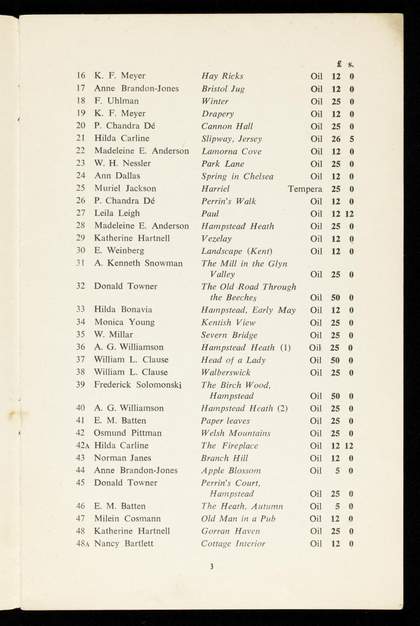 | | | | | £ | s. |
|---|---|---|---|---|---|
| 16 | K. F. Meyer | Hay Ricks | Oil | 12 | 0 |
| 17 | Anne Brandon-Jones | Bristol Jug | Oil | 12 | 0 |
| 18 | F. Uhlman | Winter | Oil | 25 | 0 |
| 19 | K. F. Meyer | Drapery | Oil | 12 | 0 |
| 20 | P. Chandra Dé | Cannon Hall | Oil | 25 | 0 |
| 21 | Hilda Carline | Slipway, Jersey | Oil | 26 | 5 |
| 22 | Madeleine E. Anderson | Lamorna Cove | Oil | 12 | 0 |
| 23 | W. H. Nessler | Park Lane | Oil | 25 | 0 |
| 24 | Ann Dallas | Spring in Chelsea | Oil | 12 | 0 |
| 25 | Muriel Jackson | Harriel | Tempera | 25 | 0 |
| 26 | P. Chandra Dé | Perrin's Walk | Oil | 12 | 0 |
| 27 | Leila Leigh | Paul | Oil | 12 | 12 |
| 28 | Madeleine E. Anderson | Hampstead Heath | Oil | 25 | 0 |
| 29 | Katherine Hartnell | Vezelay | Oil | 12 | 0 |
| 30 | E. Weinberg | Landscape (Kent) | Oil | 12 | 0 |
| 31 | A. Kenneth Snowman | The Mill in the Glyn Valley | Oil | 25 | 0 |
| 32 | Donald Towner | The Old Road Through the Beeches | Oil | 50 | 0 |
| 33 | Hilda Bonavia | Hampstead, Early May | Oil | 12 | 0 |
| 34 | Monica Young | Kentish View | Oil | 25 | 0 |
| 35 | W. Millar | Severn Bridge | Oil | 25 | 0 |
| 36 | A. G. Williamson | Hampstead Heath (1) | Oil | 25 | 0 |
| 37 | William L. Clause | Head of a Lady | Oil | 50 | 0 |
| 38 | William L. Clause | Walberswick | Oil | 25 | 0 |
| 39 | Frederick Solomonski | The Birch Wood, Hampstead | Oil | 50 | 0 |
| 40 | A. G. Williamson | Hampstead Heath (2) | Oil | 25 | 0 |
| 41 | E. M. Batten | Paper leaves | Oil | 25 | 0 |
| 42 | Osmund Pittman | Welsh Mountains | Oil | 25 | 0 |
| 42A | Hilda Carline | The Fireplace | Oil | 12 | 12 |
| 43 | Norman Janes | Branch Hill | Oil | 12 | 0 |
| 44 | Anne Brandon-Jones | Apple Blossom | Oil | 5 | 0 |
| 45 | Donald Towner | Perrin's Court, Hampstead | Oil | 25 | 0 |
| 46 | E. M. Batten | The Heath, Autumn | Oil | 5 | 0 |
| 47 | Milein Cosmann | Old Man in a Pub | Oil | 12 | 0 |
| 48 | Katherine Hartnell | Gorran Haven | Oil | 25 | 0 |
| 48A | Nancy Bartlett | Cottage Interior | Oil | 12 | 0 |

3